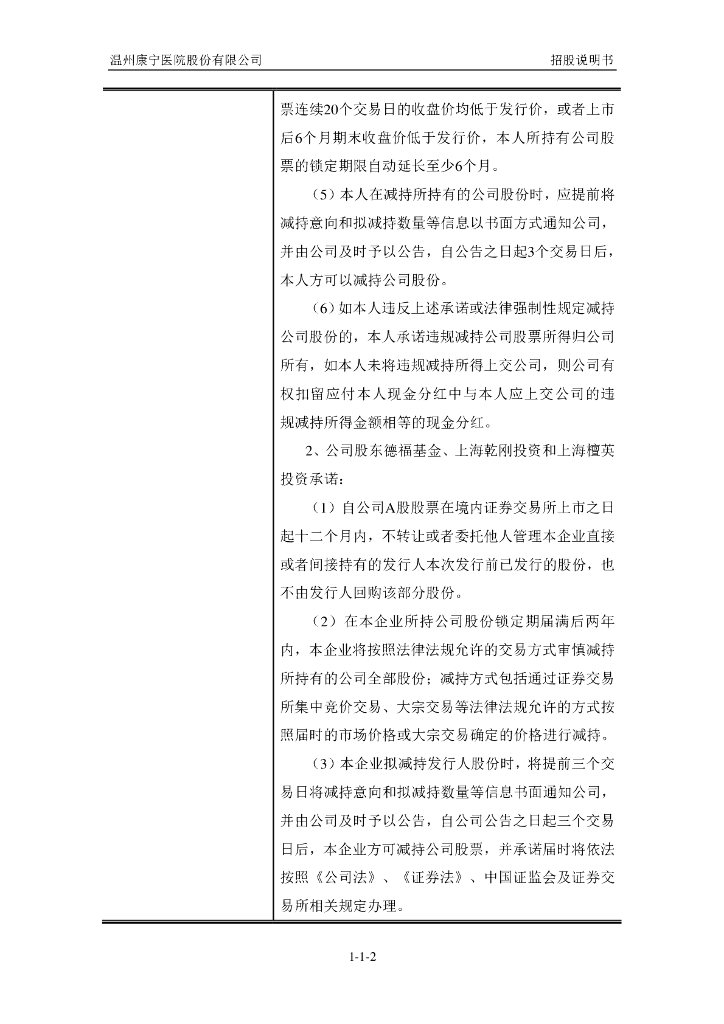 温州康宁医院股份有限公司

招股说明书

票连续20个交易日的收盘价均低于发行价，或者上市后6个月期末收盘价低于发行价，本人所持有公司股票的锁定期限自动延长至少6个月。

（5）本人在减持所持有的公司股份时，应提前将减持意向和拟减持数量等信息以书面方式通知公司，并由公司及时予以公告，自公告之日起3个交易日后，本人方可以减持公司股份。

（6）如本人违反上述承诺或法律强制性规定减持公司股份的，本人承诺违规减持公司股票所得归公司所有，如本人未将违规减持所得上交公司，则公司有权扣留应付本人现金分红中与本人应上交公司的违规减持所得金额相等的现金分红。

2、公司股东德福基金、上海乾刚投资和上海檀英投资承诺：

（1）自公司A股股票在境内证券交易所上市之日起十二个月内，不转让或者委托他人管理本企业直接或者间接持有的发行人本次发行前已发行的股份，也不由发行人回购该部分股份。

（2）在本企业所持公司股份锁定期届满后两年内，本企业将按照法律法规允许的交易方式审慎减持所持有的公司全部股份；减持方式包括通过证券交易所集中竞价交易、大宗交易等法律法规允许的方式按照届时的市场价格或大宗交易确定的价格进行减持。

（3）本企业拟减持发行人股份时，将提前三个交易日将减持意向和拟减持数量等信息书面通知公司，并由公司及时予以公告，自公司公告之日起三个交易日后，本企业方可减持公司股票，并承诺届时将依法按照《公司法》、《证券法》、中国证监会及证券交易所相关规定办理。

1-1-2